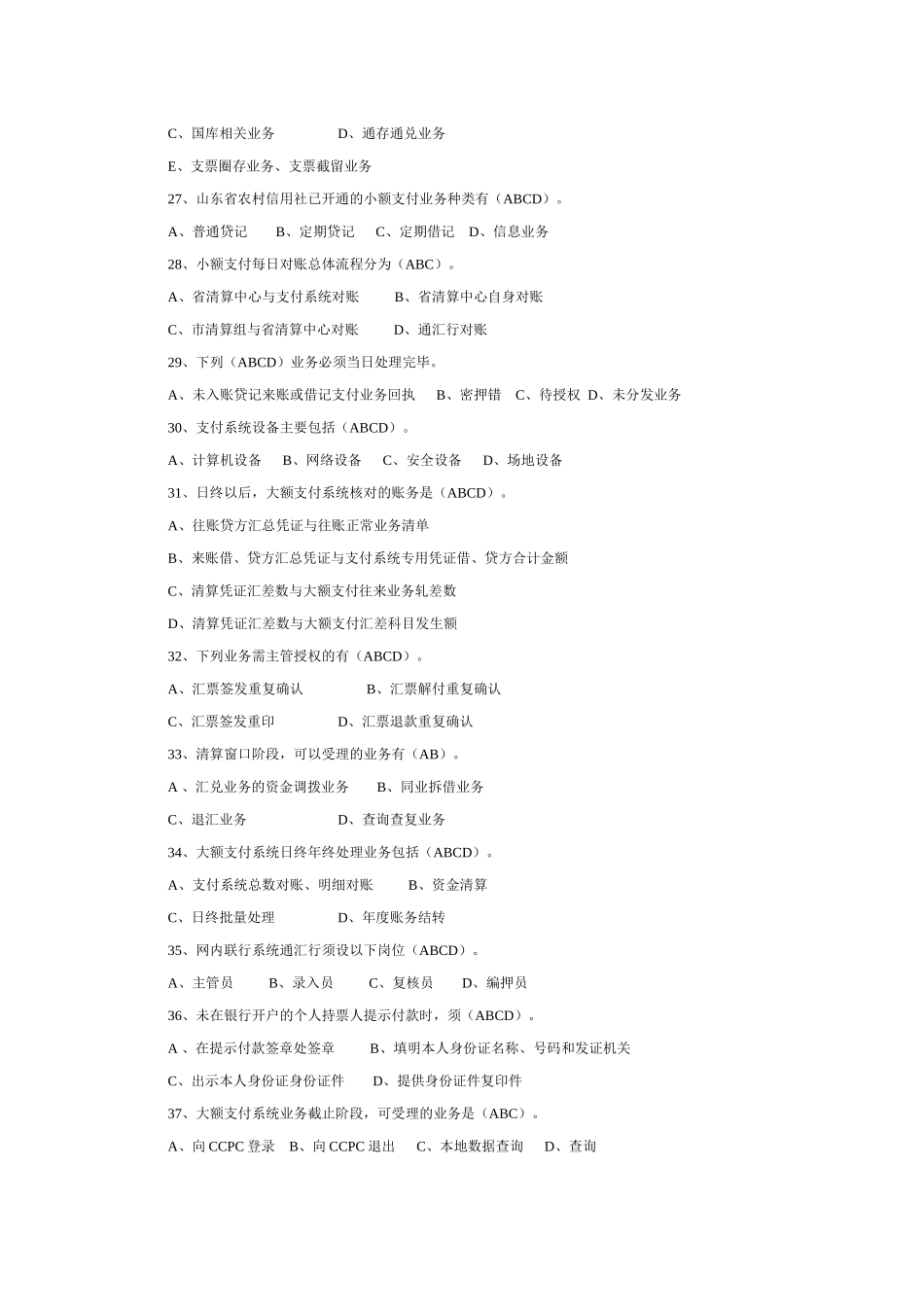 C、国库相关业务　　　　D、通存通兑业务

E、支票圈存业务、支票截留业务

27、山东省农村信用社已开通的小额支付业务种类有（ABCD）。

A、普通贷记　　B、定期贷记　　C、定期借记　D、信息业务

28、小额支付每日对账总体流程分为（ABC）。

A、省清算中心与支付系统对账　　B、省清算中心自身对账

C、市清算组与省清算中心对账　　D、通汇行对账

29、下列（ABCD）业务必须当日处理完毕。

A、未入账贷记来账或借记支付业务回执　　B、密押错　C、待授权　D、未分发业务

30、支付系统设备主要包括（ABCD）。

A、计算机设备　　B、网络设备　　C、安全设备　　D、场地设备

31、日终以后，大额支付系统核对的账务是（ABCD）。

A、往账贷方汇总凭证与往账正常业务清单

B、来账借、贷方汇总凭证与支付系统专用凭证借、贷方合计金额

C、清算凭证汇差数与大额支付往来业务轧差数

D、清算凭证汇差数与大额支付汇差科目发生额

32、下列业务需主管授权的有（ABCD）。

A、汇票签发重复确认　　　　B、汇票解付重复确认

C、汇票签发重印　　　　D、汇票退款重复确认

33、清算窗口阶段，可以受理的业务有（AB）。

A 、汇兑业务的资金调拨业务　　B、同业拆借业务

C、退汇业务　　　　　　D、查询查复业务

34、大额支付系统日终年终处理业务包括（ABCD）。

A、支付系统总数对账、明细对账　　B、资金清算

C、日终批量处理　　　　D、年度账务结转

35、网内联行系统通汇行须设以下岗位（ABCD）。

A、主管员　　B、录入员　　C、复核员　　D、编押员

36、未在银行开户的个人持票人提示付款时，须（ABCD）。

A 、在提示付款签章处签章　　B、填明本人身份证名称、号码和发证机关

C、出示本人身份证身份证件　　D、提供身份证件复印件

37、大额支付系统业务截止阶段，可受理的业务是（ABC）。

A、向 CCPC 登录　B、向 CCPC 退出　　C、本地数据查询　　D、查询